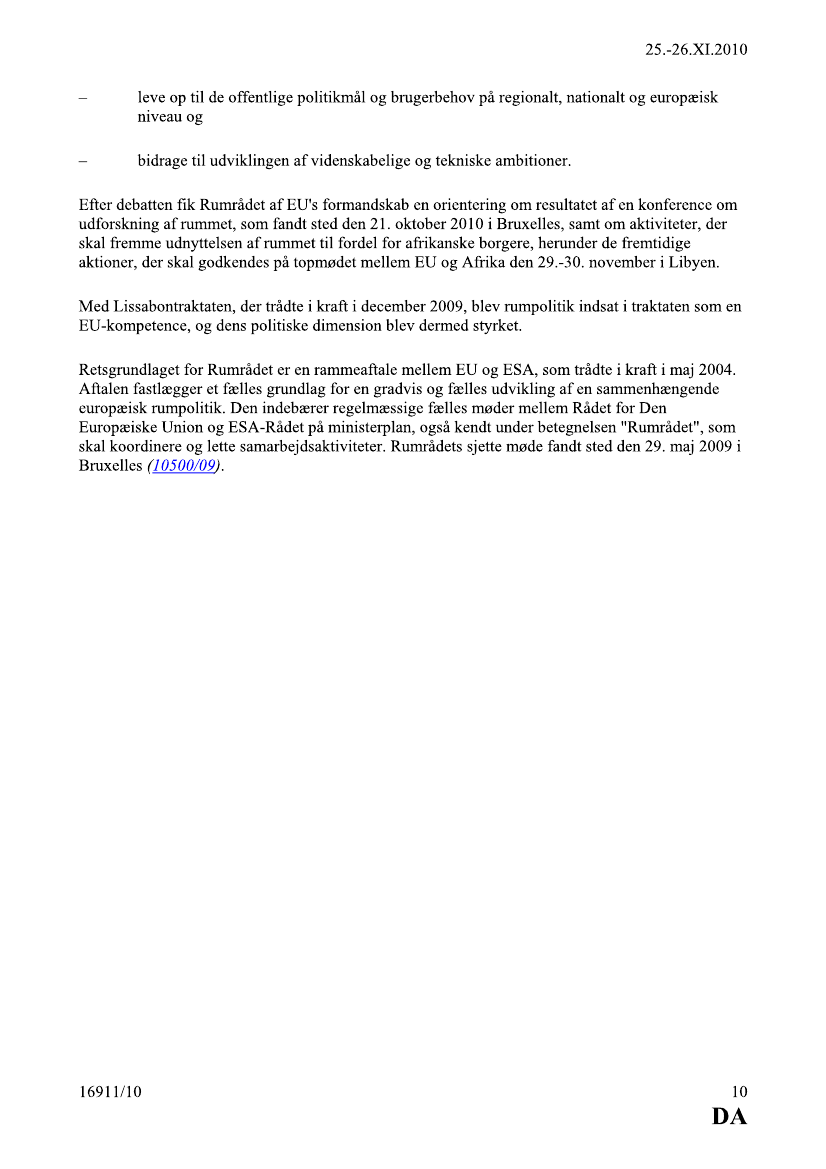 25.-26.XI.2010

– leve op til de offentlige politikmål og brugerbehov på regionalt, nationalt og europæisk niveau og

– bidrage til udviklingen af videnskabelige og tekniske ambitioner.

Efter debatten fik Rumrådet af EU's formandskab en orientering om resultatet af en konference om udforskning af rummet, som fandt sted den 21. oktober 2010 i Bruxelles, samt om aktiviteter, der skal fremme udnyttelsen af rummet til fordel for afrikanske borgere, herunder de fremtidige aktioner, der skal godkendes på topmødet mellem EU og Afrika den 29.-30. november i Libyen.

Med Lissabontraktaten, der trådte i kraft i december 2009, blev rumpolitik indsat i traktaten som en EU-kompetence, og dens politiske dimension blev dermed styrket.

Retsgrundlaget for Rumrådet er en rammeaftale mellem EU og ESA, som trådte i kraft i maj 2004. Aftalen fastlægger et fælles grundlag for en gradvis og fælles udvikling af en sammenhængende europæisk rumpolitik. Den indebærer regelmæssige fælles møder mellem Rådet for Den Europæiske Union og ESA-Rådet på ministerplan, også kendt under betegnelsen "Rumrådet", som skal koordinere og lette samarbejdsaktiviteter. Rumrådets sjette møde fandt sted den 29. maj 2009 i Bruxelles (10500/09).

16911/10

10

DA